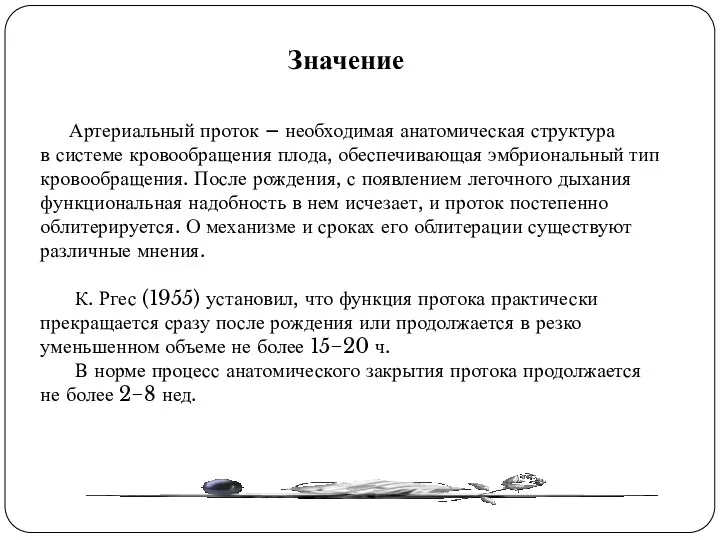 Значение

Артериальный проток – необходимая анатомическая структура в системе кровообращения плода, обеспечивающая эмбриональный тип кровообращения. После рождения, с появлением легочного дыхания функциональная надобность в нем исчезает, и проток постепенно облитерируется. О механизме и сроках его облитерации существуют различные мнения.

К. Ргес (1955) установил, что функция протока практически прекращается сразу после рождения или продолжается в резко уменьшенном объеме не более 15–20 ч.

В норме процесс анатомического закрытия протока продолжается не более 2–8 нед.